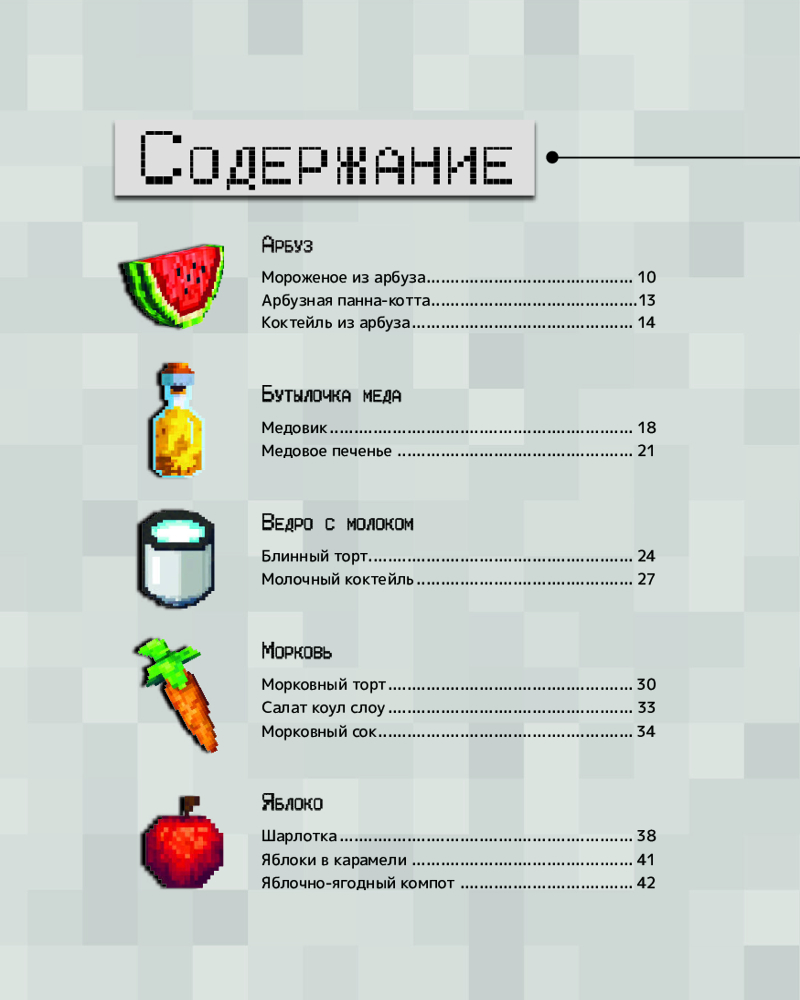 Содержание

Арбуз

Мороженое из арбуза 10
Арбузная панна-котта 13
Коктейль из арбуза 14

Бутылочка меда

Медовик 18
Медовое печенье 21

Ведро с молоком

Блинный торт 24
Молочный коктейль 27

Морковь

Морковный торт 30
Салат коул слоу 33
Морковный сок 34

Яблоко

Шарлотка 38
Яблоки в карамели 41
Яблочно-ягодный компот 42